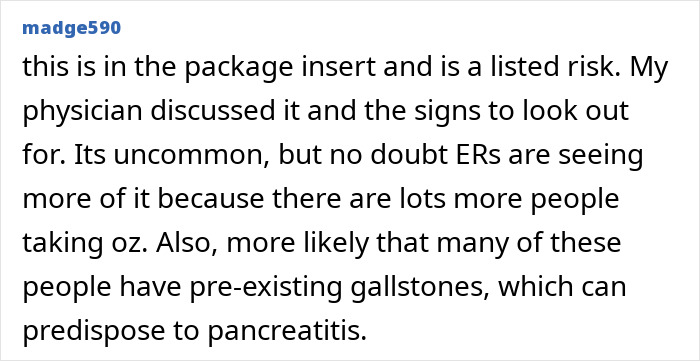 madge590

this is in the package insert and is a listed risk. My physician discussed it and the signs to look out for. Its uncommon, but no doubt ERs are seeing more of it because there are lots more people taking oz. Also, more likely that many of these people have pre-existing gallstones, which can predispose to pancreatitis.